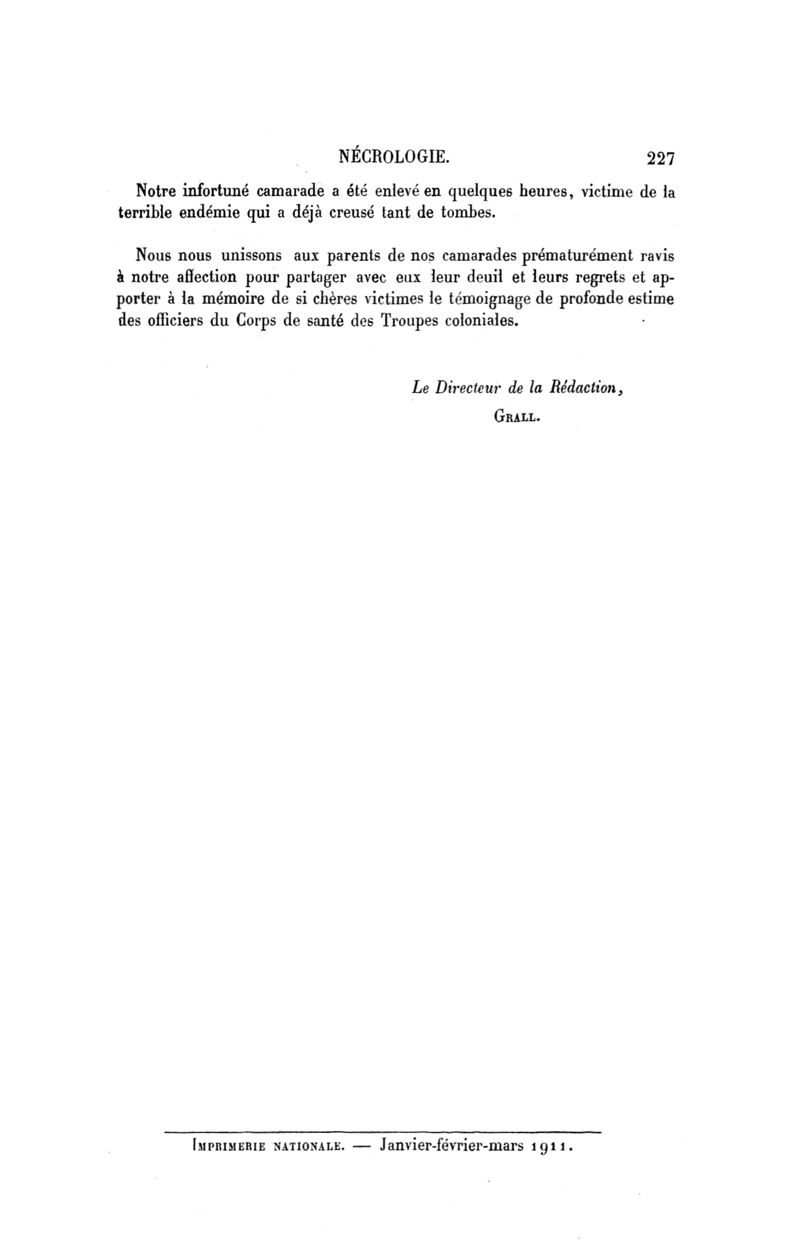 NÉCROLOGIE. 227

Notre infortuné camarade a été enlevé en quelques heures, victime de la terrible endémie qui a déjà creusé tant de tombes.

Nous nous unissons aux parents de nos camarades prématurément ravis à notre affection pour partager avec eux leur deuil et leurs regrets et apporter à la mémoire de si chères victimes le témoignage de profonde estime des officiers du Corps de santé des Troupes coloniales.

Le Directeur de la Rédaction,
Grall.

Imprimerie nationale. — Janvier-février-mars 1911.